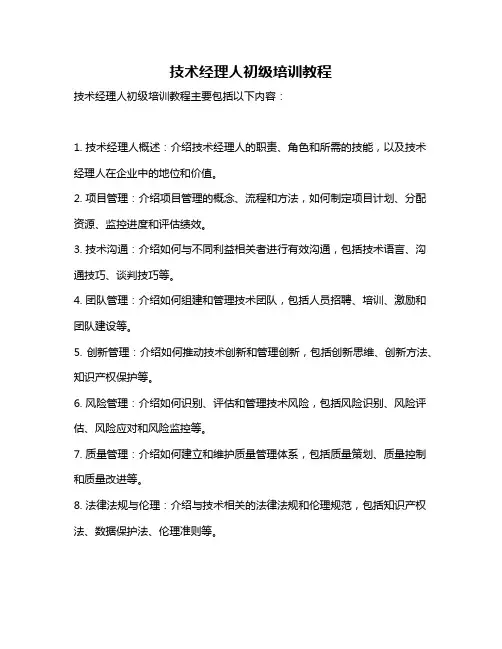 技术经理人初级培训教程

技术经理人初级培训教程主要包括以下内容：

1. 技术经理人概述：介绍技术经理人的职责、角色和所需的技能，以及技术经理人在企业中的地位和价值。

2. 项目管理：介绍项目管理的概念、流程和方法，如何制定项目计划、分配资源、监控进度和评估绩效。

3. 技术沟通：介绍如何与不同利益相关者进行有效沟通，包括技术语言、沟通技巧、谈判技巧等。

4. 团队管理：介绍如何组建和管理技术团队，包括人员招聘、培训、激励和团队建设等。

5. 创新管理：介绍如何推动技术创新和管理创新，包括创新思维、创新方法、知识产权保护等。

6. 风险管理：介绍如何识别、评估和管理技术风险，包括风险识别、风险评估、风险应对和风险监控等。

7. 质量管理：介绍如何建立和维护质量管理体系，包括质量策划、质量控制和质量改进等。

8. 法律法规与伦理：介绍与技术相关的法律法规和伦理规范，包括知识产权法、数据保护法、伦理准则等。